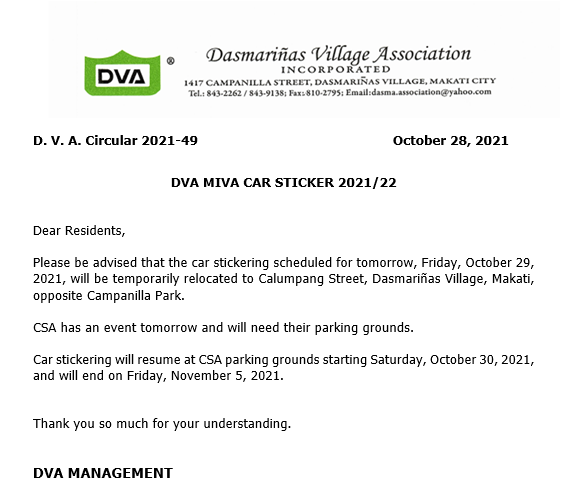 DVA ®

Dasmariñas Village Association
INCORPORATED
1417 CAMPANILLA STREET, DASMARIÑAS VILLAGE, MAKATI CITY
Tel.: 843-2262 / 843-9138; Fax: 810-2795; Email:dasma.association@yahoo.com

D. V. A. Circular 2021-49 October 28, 2021

DVA MIVA CAR STICKER 2021/22

Dear Residents,

Please be advised that the car stickering scheduled for tomorrow, Friday, October 29, 2021, will be temporarily relocated to Calumpang Street, Dasmariñas Village, Makati, opposite Campanilla Park.

CSA has an event tomorrow and will need their parking grounds.

Car stickering will resume at CSA parking grounds starting Saturday, October 30, 2021, and will end on Friday, November 5, 2021.

Thank you so much for your understanding.

DVA MANAGEMENT